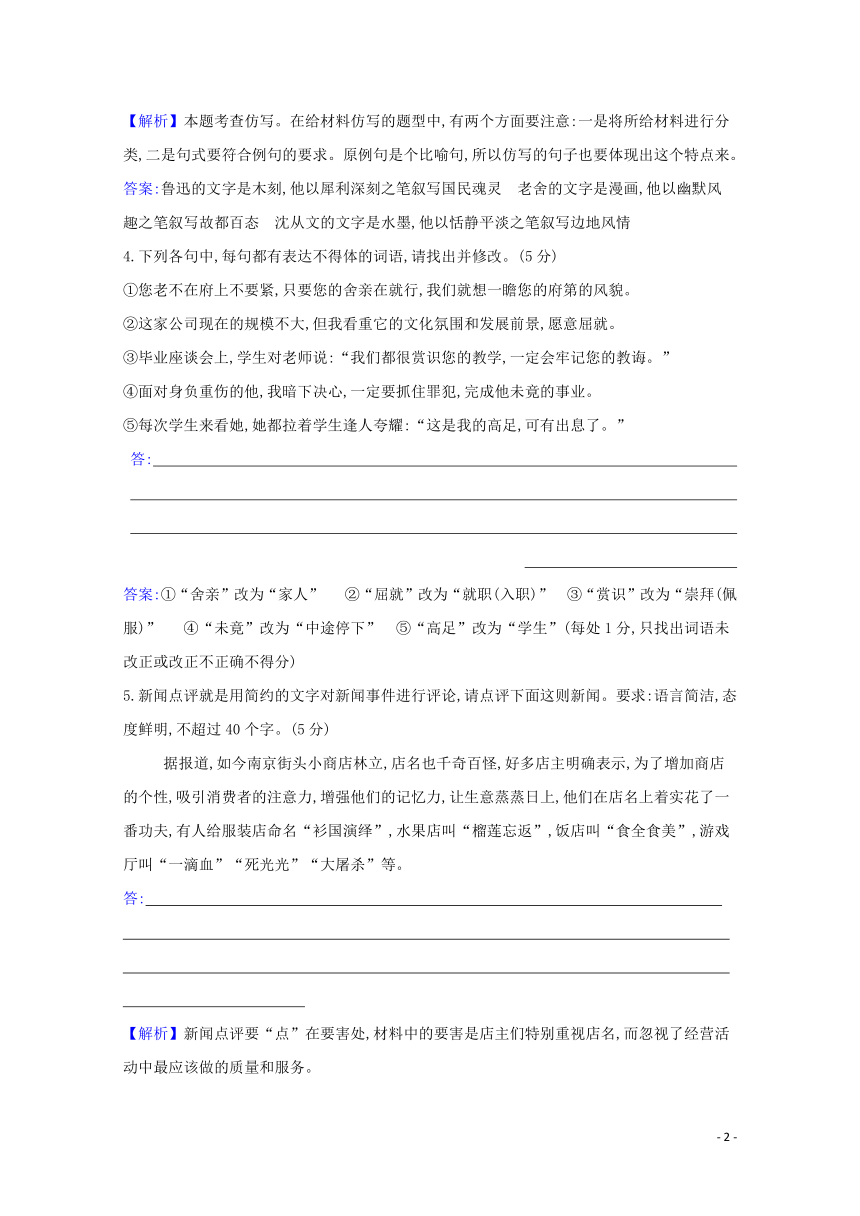 【解析】本题考查仿写。在给材料仿写的题型中,有两个方面要注意:一是将所给材料进行分类,二是句式要符合例句的要求。原例句是个比喻句,所以仿写的句子也要体现出这个特点来。

答案:鲁迅的文字是木刻,他以犀利深刻之笔叙写国民魂灵　老舍的文字是漫画,他以幽默风趣之笔叙写故都百态　沈从文的文字是水墨,他以恬静平淡之笔叙写边地风情

4.下列各句中,每句都有表达不得体的词语,请找出并修改。(5分)

①您老不在府上不要紧,只要您的舍亲在就行,我们就想一瞻您的府第的风貌。

②这家公司现在的规模不大,但我看重它的文化氛围和发展前景,愿意屈就。

③毕业座谈会上,学生对老师说:“我们都很赏识您的教学,一定会牢记您的教诲。”

④面对身负重伤的他,我暗下决心,一定要抓住罪犯,完成他未竟的事业。

⑤每次学生来看她,她都拉着学生逢人夸耀:“这是我的高足,可有出息了。”

答:

答案:①“舍亲”改为“家人”　②“屈就”改为“就职(入职)”　③“赏识”改为“崇拜(佩服)”　④“未竟”改为“中途停下”　⑤“高足”改为“学生”(每处1分,只找出词语未改正或改正不正确不得分)

5.新闻点评就是用简约的文字对新闻事件进行评论,请点评下面这则新闻。要求:语言简洁,态度鲜明,不超过40个字。(5分)

据报道,如今南京街头小商店林立,店名也千奇百怪,好多店主明确表示,为了增加商店的个性,吸引消费者的注意力,增强他们的记忆力,让生意蒸蒸日上,他们在店名上着实花了一番功夫,有人给服装店命名“衫国演绎”,水果店叫“榴莲忘返”,饭店叫“食全食美”,游戏厅叫“一滴血”“死光光”“大屠杀”等。

答:

【解析】新闻点评要“点”在要害处,材料中的要害是店主们特别重视店名,而忽视了经营活动中最应该做的质量和服务。

- 2 -